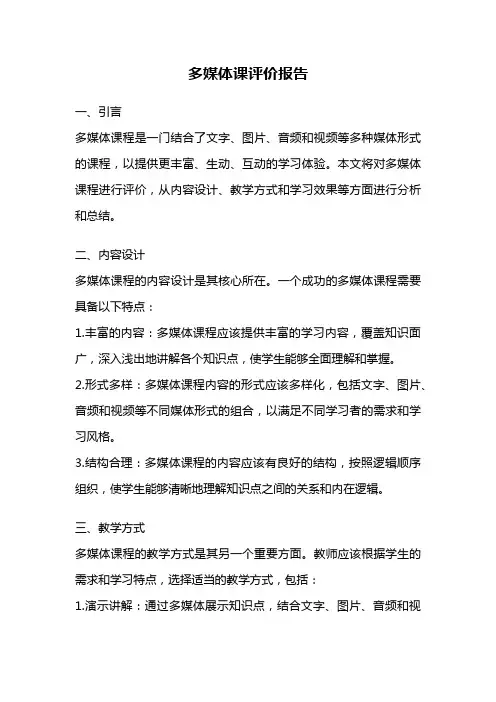 多媒体课评价报告

一、引言

多媒体课程是一门结合了文字、图片、音频和视频等多种媒体形式的课程，以提供更丰富、生动、互动的学习体验。本文将对多媒体课程进行评价，从内容设计、教学方式和学习效果等方面进行分析和总结。

二、内容设计

多媒体课程的内容设计是其核心所在。一个成功的多媒体课程需要具备以下特点：

1.丰富的内容：多媒体课程应该提供丰富的学习内容，覆盖知识面广，深入浅出地讲解各个知识点，使学生能够全面理解和掌握。

2.形式多样：多媒体课程内容的形式应该多样化，包括文字、图片、音频和视频等不同媒体形式的组合，以满足不同学习者的需求和学习风格。

3.结构合理：多媒体课程的内容应该有良好的结构，按照逻辑顺序组织，使学生能够清晰地理解知识点之间的关系和内在逻辑。

三、教学方式

多媒体课程的教学方式是其另一个重要方面。教师应该根据学生的需求和学习特点，选择适当的教学方式，包括：

1.演示讲解：通过多媒体展示知识点，结合文字、图片、音频和视